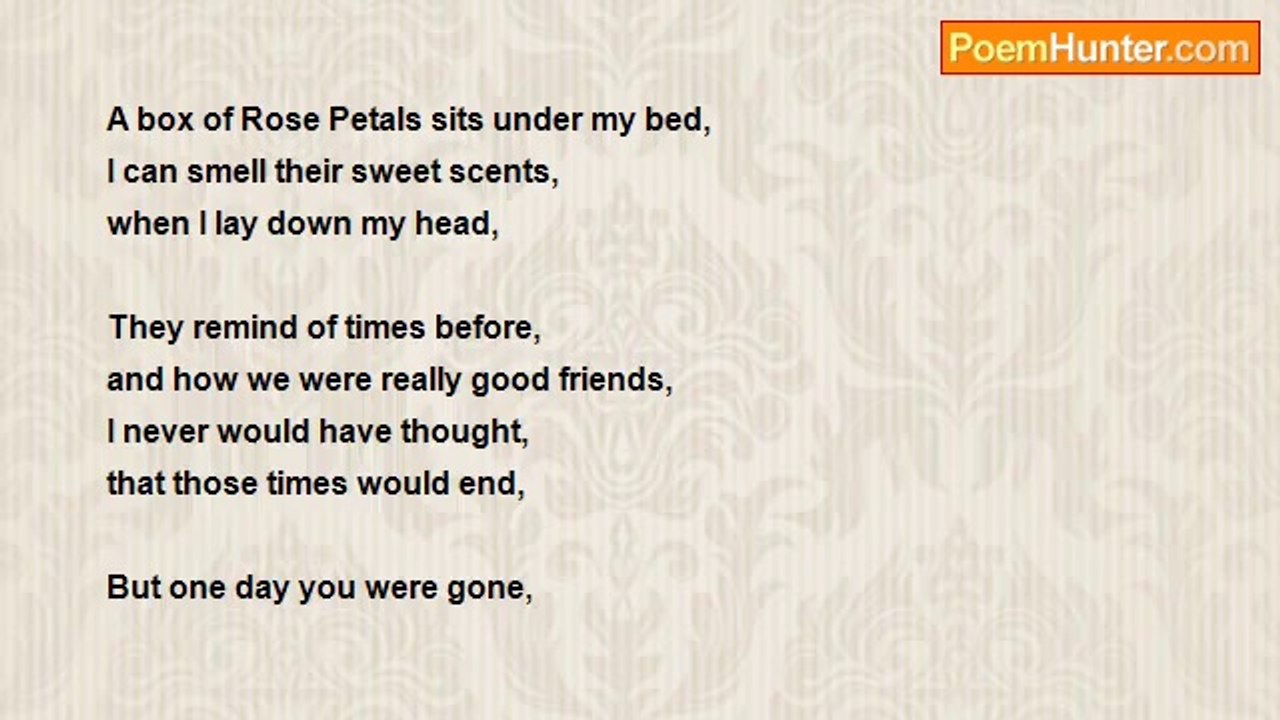 PoemHunter.com

A box of Rose Petals sits under my bed,
I can smell their sweet scents,
when I lay down my head,

They remind of times before,
and how we were really good friends,
I never would have thought,
that those times would end,

But one day you were gone,